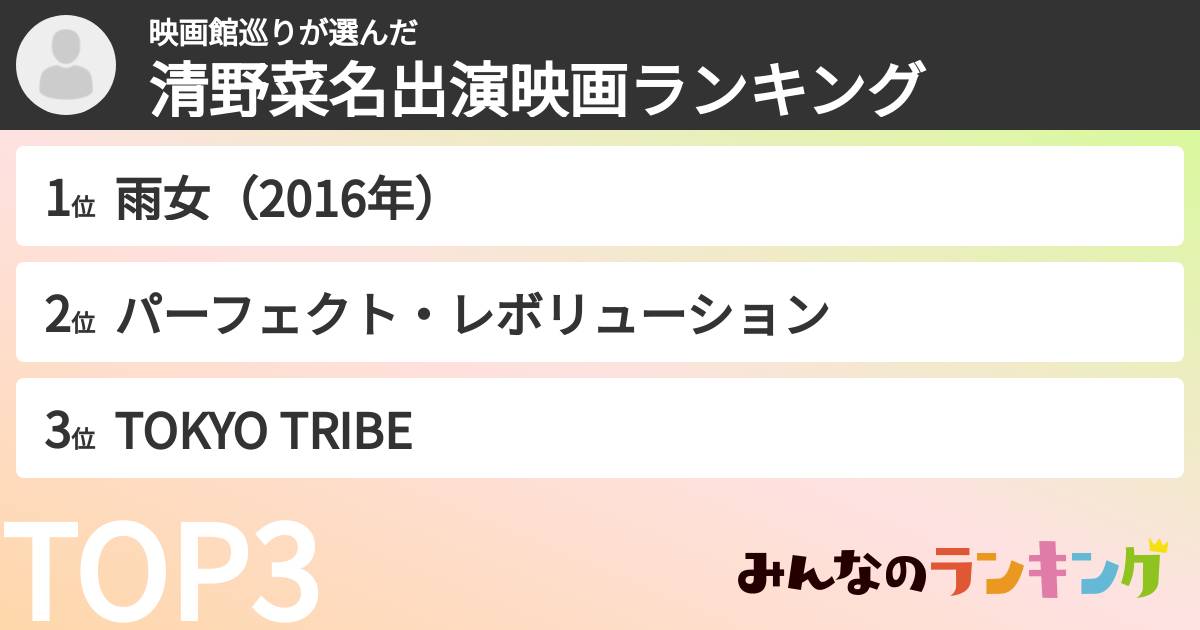 映画館巡りが選んだ
清野菜名出演映画ランキング

1位 雨女（2016年）

2位 パーフェクト・レボリューション

3位 TOKYO TRIBE

TOP3

みんなのランキング